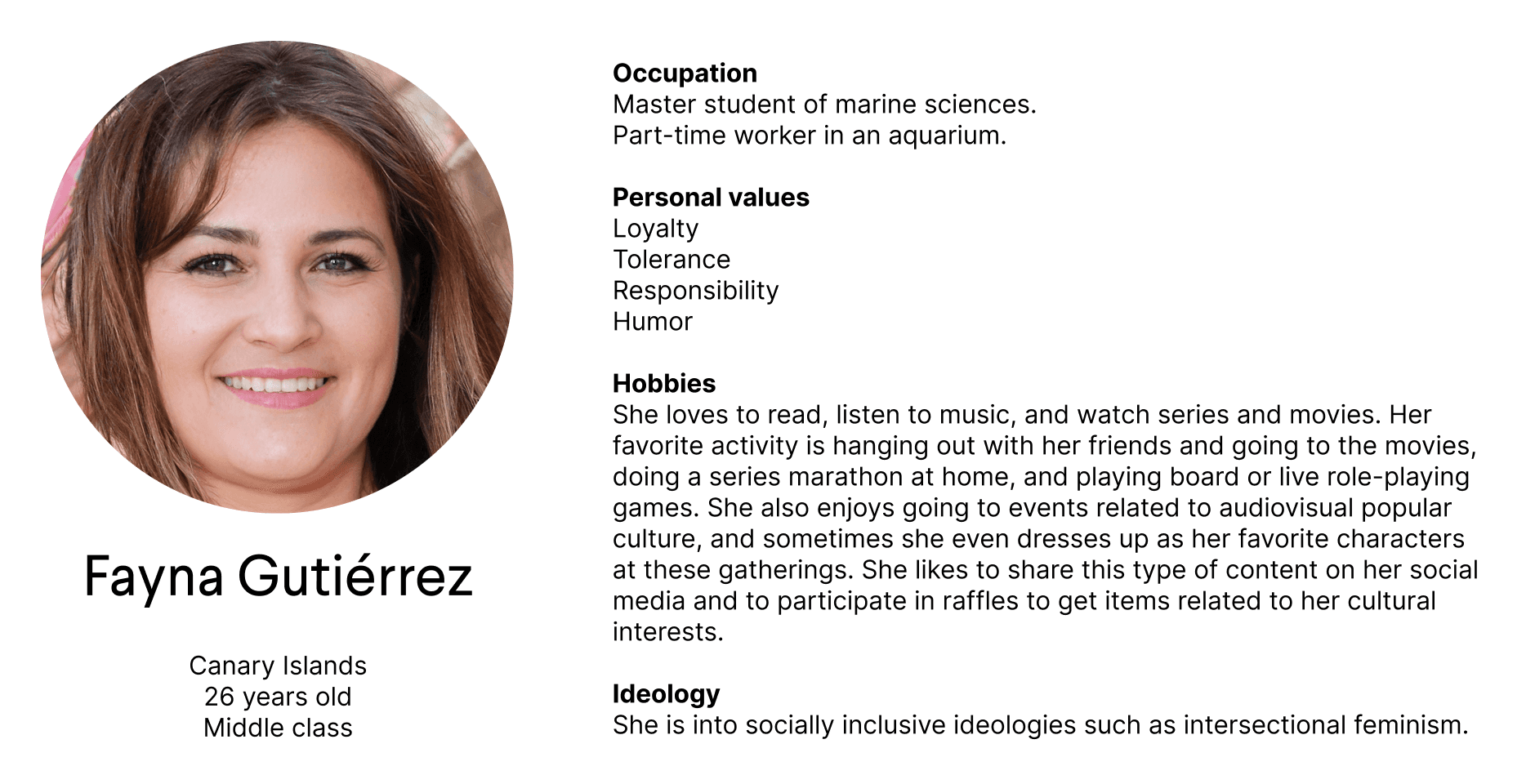 Fayna Gutiérrez

Canary Islands
26 years old
Middle class

Occupation
Master student of marine sciences.
Part-time worker in an aquarium.

Personal values
Loyalty
Tolerance
Responsibility
Humor

Hobbies
She loves to read, listen to music, and watch series and movies. Her favorite activity is hanging out with her friends and going to the movies, doing a series marathon at home, and playing board or live role-playing games. She also enjoys going to events related to audiovisual popular culture, and sometimes she even dresses up as her favorite characters at these gatherings. She likes to share this type of content on her social media and to participate in raffles to get items related to her cultural interests.

Ideology
She is into socially inclusive ideologies such as intersectional feminism.